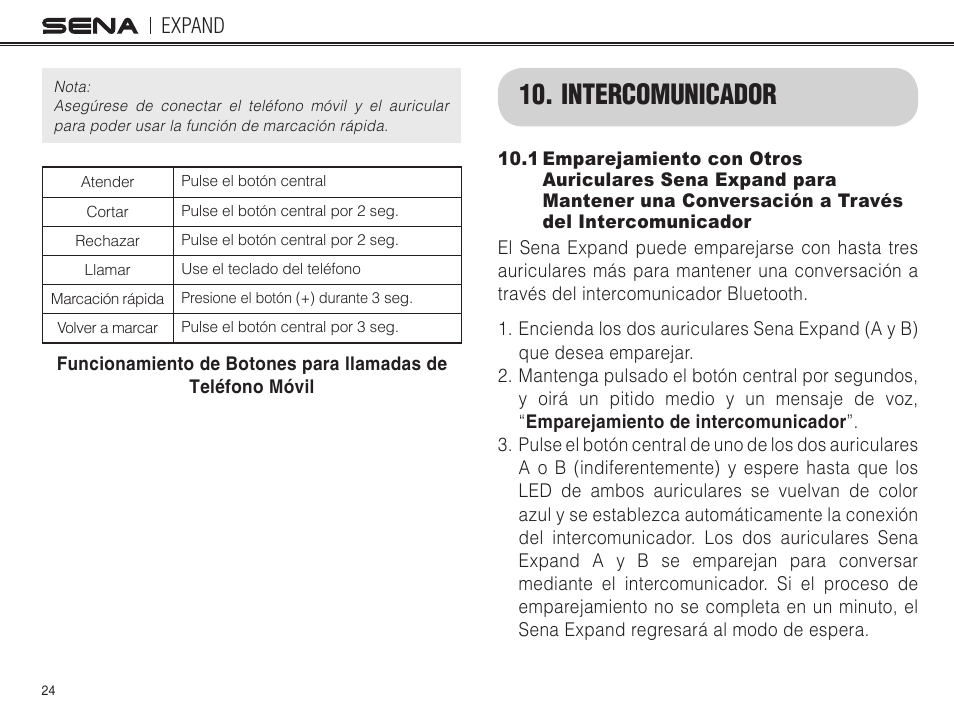 SENA | EXPAND

Nota:
Asegúrese de conectar el teléfono móvil y el auricular para poder usar la función de marcación rápida.

| Atender | Pulse el botón central |
|---|---|
| Cortar | Pulse el botón central por 2 seg. |
| Rechazar | Pulse el botón central por 2 seg. |
| Llamar | Use el teclado del teléfono |
| Marcación rápida | Presione el botón (+) durante 3 seg. |
| Volver a marcar | Pulse el botón central por 3 seg. |

Funcionamiento de Botones para llamadas de Teléfono Móvil

10. INTERCOMUNICADOR

10.1 Emparejamiento con Otros Auriculares Sena Expand para Mantener una Conversación a Través del Intercomunicador

El Sena Expand puede emparejarse con hasta tres auriculares más para mantener una conversación a través del intercomunicador Bluetooth.

1. Encienda los dos auriculares Sena Expand (A y B) que desea emparejar.
2. Mantenga pulsado el botón central por segundos, y oirá un pitido medio y un mensaje de voz, “Emparejamiento de intercomunicador”.
3. Pulse el botón central de uno de los dos auriculares A o B (indiferentemente) y espere hasta que los LED de ambos auriculares se vuelvan de color azul y se establezca automáticamente la conexión del intercomunicador. Los dos auriculares Sena Expand A y B se emparejan para conversar mediante el intercomunicador. Si el proceso de emparejamiento no se completa en un minuto, el Sena Expand regresará al modo de espera.

24